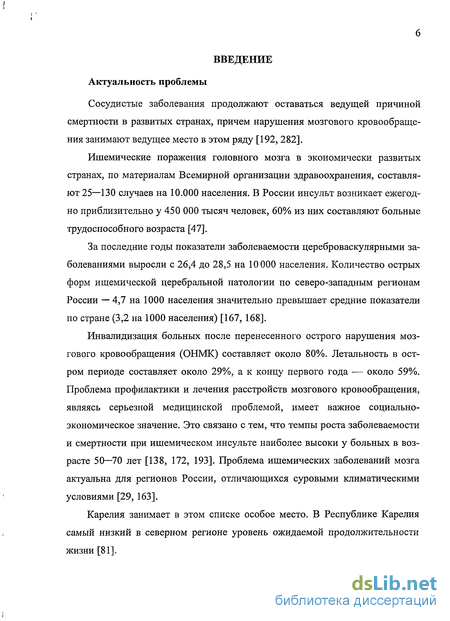 6

ВВЕДЕНИЕ

Актуальность проблемы

Сосудистые заболевания продолжают оставаться ведущей причиной смертности в развитых странах, причем нарушения мозгового кровообращения занимают ведущее место в этом ряду [192, 282].

Ишемические поражения головного мозга в экономически развитых странах, по материалам Всемирной организации здравоохранения, составляют 25—130 случаев на 10.000 населения. В России инсульт возникает ежегодно приблизительно у 450 000 тысяч человек, 60% из них составляют больные трудоспособного возраста [47].

За последние годы показатели заболеваемости цереброваскулярными заболеваниями выросли с 26,4 до 28,5 на 10 000 населения. Количество острых форм ишемической церебральной патологии по северо-западным регионам России — 4,7 на 1000 населения значительно превышает средние показатели по стране (3,2 на 1000 населения) [167, 168].

Инвалидизация больных после перенесенного острого нарушения мозгового кровообращения (ОНМК) составляет около 80%. Летальность в остром периоде составляет около 29%, а к концу первого года — около 59%. Проблема профилактики и лечения расстройств мозгового кровообращения, являясь серьезной медицинской проблемой, имеет важное социально-экономическое значение. Это связано с тем, что темпы роста заболеваемости и смертности при ишемическом инсульте наиболее высоки у больных в возрасте 50—70 лет [138, 172, 193]. Проблема ишемических заболеваний мозга актуальна для регионов России, отличающихся суровыми климатическими условиями [29, 163].

Карелия занимает в этом списке особое место. В Республике Карелия самый низкий в северном регионе уровень ожидаемой продолжительности жизни [81].

dsLib.net
библиотека диссертаций